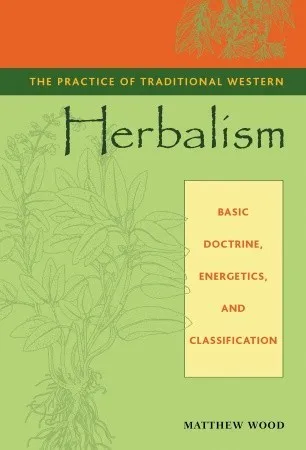 THE PRACTICE OF TRADITIONAL WESTERN

Herbalism

BASIC DOCTRINE, ENERGETICS, AND CLASSIFICATION

MATTHEW WOOD